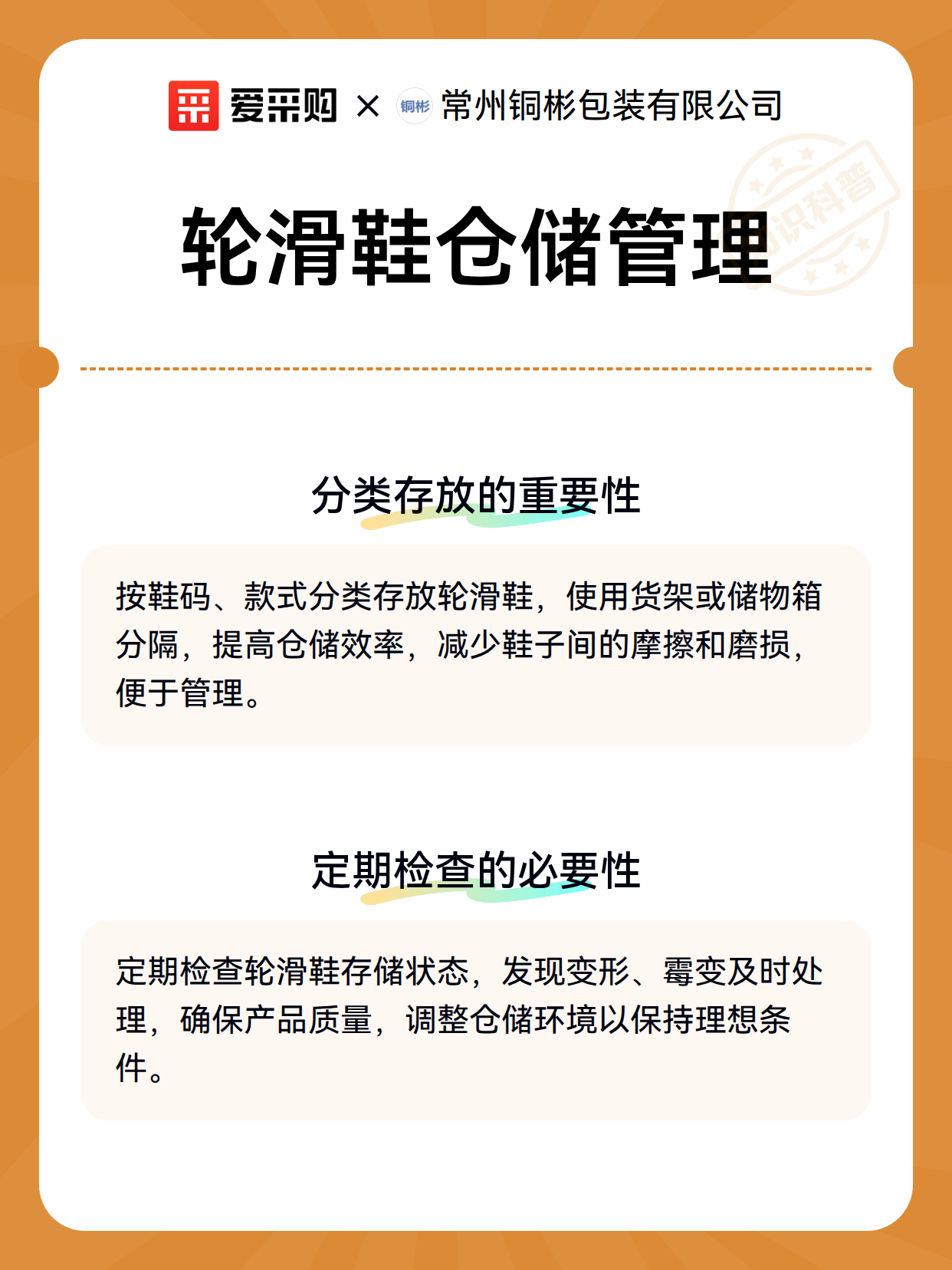 爱采购 × 铜彬 常州铜彬包装有限公司

知识科普

轮滑鞋仓储管理

分类存放的重要性

按鞋码、款式分类存放轮滑鞋，使用货架或储物箱分隔，提高仓储效率，减少鞋子间的摩擦和磨损，便于管理。

定期检查的必要性

定期检查轮滑鞋存储状态，发现变形、霉变及时处理，确保产品质量，调整仓储环境以保持理想条件。